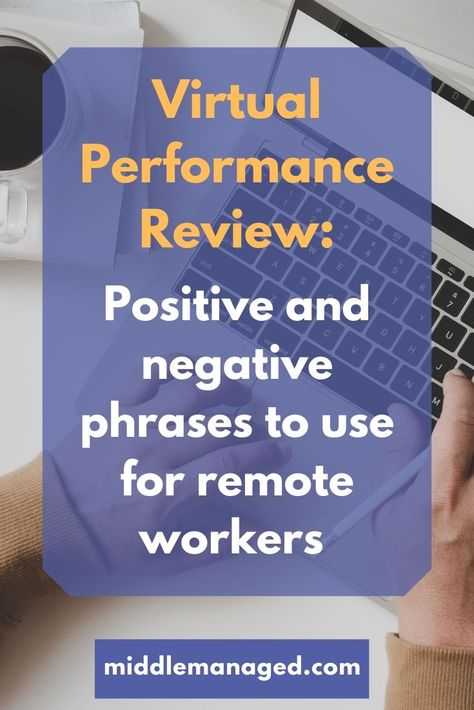 Virtual Performance Review:

Positive and negative phrases to use for remote workers

middlemanaged.com